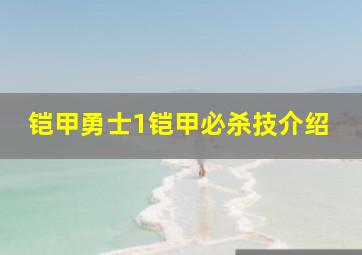 铠甲勇士1铠甲必杀技介绍